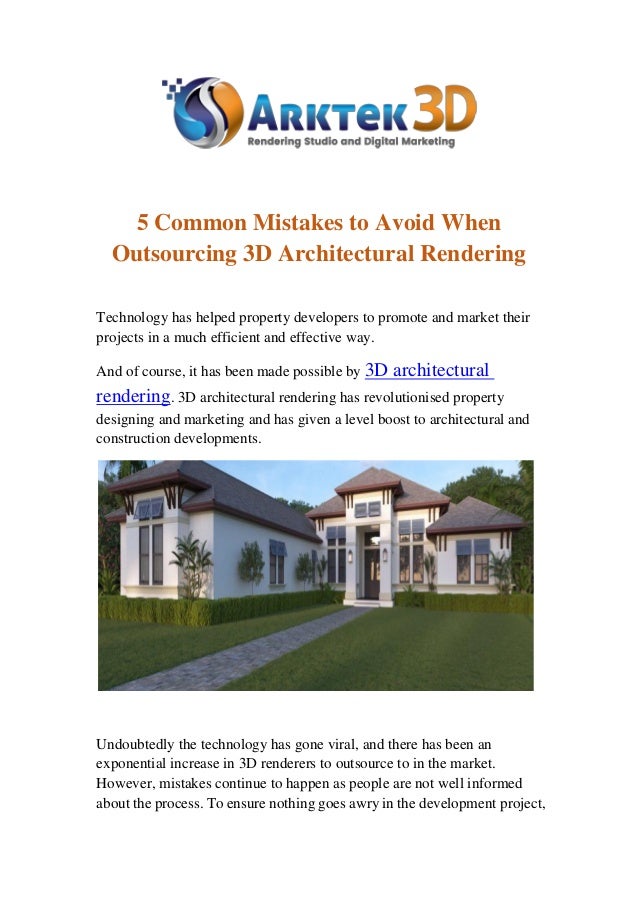 ARKTEK 3D
Rendering Studio and Digital Marketing

5 Common Mistakes to Avoid When Outsourcing 3D Architectural Rendering

Technology has helped property developers to promote and market their projects in a much efficient and effective way.

And of course, it has been made possible by 3D architectural rendering. 3D architectural rendering has revolutionised property designing and marketing and has given a level boost to architectural and construction developments.

Undoubtedly the technology has gone viral, and there has been an exponential increase in 3D renderers to outsource to in the market. However, mistakes continue to happen as people are not well informed about the process. To ensure nothing goes awry in the development project,